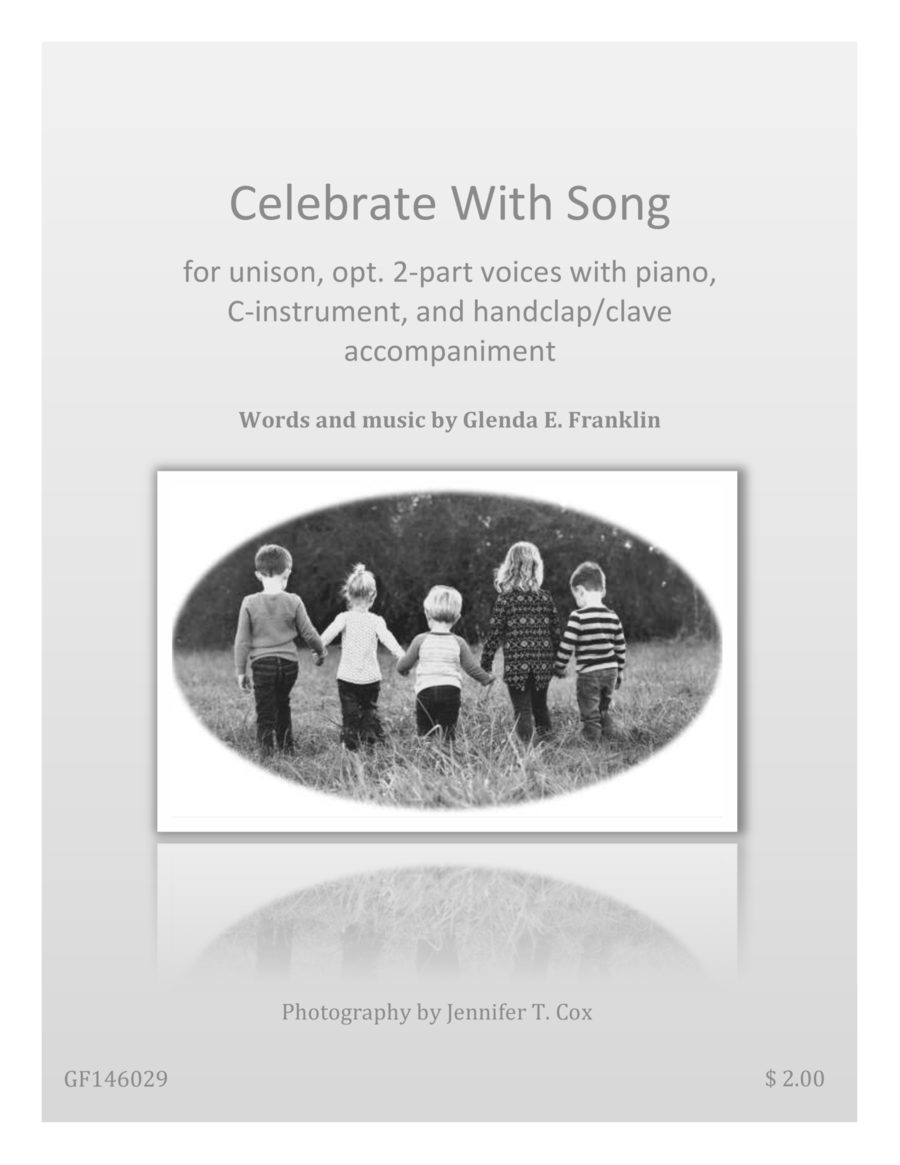 Celebrate With Song

for unison, opt. 2-part voices with piano, C-instrument, and handclap/clave accompaniment

Words and music by Glenda E. Franklin

Photography by Jennifer T. Cox

GF146029

$ 2.00